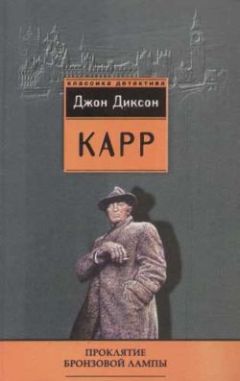 КЛАССИКА ДЕТЕКТИВА

Джон Диксон

КАРР

ПРОКЛЯТИЕ
БРОНЗОВОЙ ЛАМПЫ